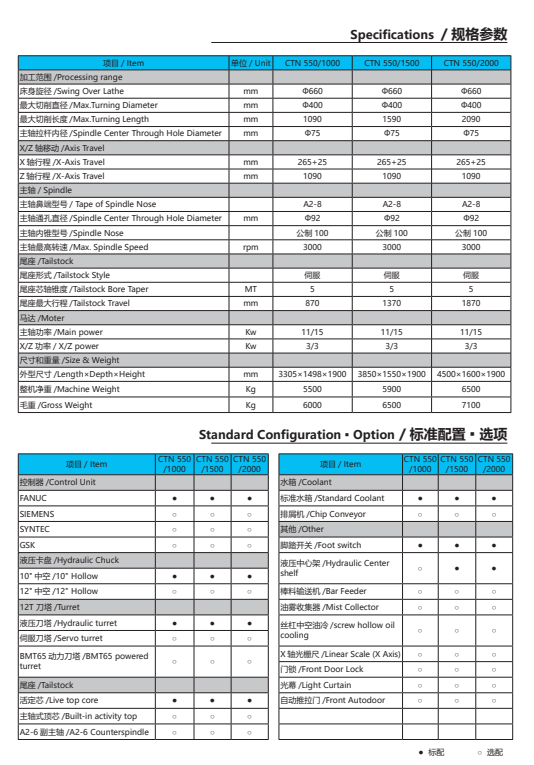 Specifications / 规格参数

| 项目 / Item | 单位 / Unit | CTN 550/1000 | CTN 550/1500 | CTN 550/2000 |
|---|---|---|---|---|
| 加工范围 /Processing range | | | | |
| 床身旋径 /Swing Over Lathe | mm | Φ660 | Φ660 | Φ660 |
| 最大切削直径 /Max.Turning Diameter | mm | Φ400 | Φ400 | Φ400 |
| 最大切削长度 /Max.Turning Length | mm | 1090 | 1590 | 2090 |
| 主轴拉杆内径 /Spindle Center Through Hole Diameter | mm | Φ75 | Φ75 | Φ75 |
| X/Z 轴移动 /Axis Travel | | | | |
| X 轴行程 /X-Axis Travel | mm | 265+25 | 265+25 | 265+25 |
| Z 轴行程 /X-Axis Travel | mm | 1090 | 1090 | 1090 |
| 主轴 / Spindle | | | | |
| 主轴鼻端型号 / Tape of Spindle Nose | | A2-8 | A2-8 | A2-8 |
| 主轴通孔直径 /Spindle Center Through Hole Diameter | mm | Φ92 | Φ92 | Φ92 |
| 主轴内锥型号 /Spindle Nose | | 公制 100 | 公制 100 | 公制 100 |
| 主轴最高转速 /Max. Spindle Speed | rpm | 3000 | 3000 | 3000 |
| 尾座 /Tailstock | | | | |
| 尾座形式 /Tailstock Style | | 伺服 | 伺服 | 伺服 |
| 尾座芯轴锥度 /Tailstock Bore Taper | MT | 5 | 5 | 5 |
| 尾座最大行程 /Tailstock Travel | mm | 870 | 1370 | 1870 |
| 马达 /Moter | | | | |
| 主轴功率 /Main power | Kw | 11/15 | 11/15 | 11/15 |
| X/Z 功率 / X/Z power | Kw | 3/3 | 3/3 | 3/3 |
| 尺寸和重量 /Size & Weight | | | | |
| 外型尺寸 /Length×Depth×Height | mm | 3305×1498×1900 | 3850×1550×1900 | 4500×1600×1900 |
| 整机净重 /Machine Weight | Kg | 5500 | 5900 | 6500 |
| 毛重 /Gross Weight | Kg | 6000 | 6500 | 7100 |

Standard Configuration · Option / 标准配置 · 选项

| 项目 / Item | CTN 550 /1000 | CTN 550 /1500 | CTN 550 /2000 |
|---|---|---|---|
| 控制器 /Control Unit | | | |
| FANUC | ● | ● | ● |
| SIEMENS | ○ | ○ | ○ |
| SYNTEC | ○ | ○ | ○ |
| GSK | ○ | ○ | ○ |
| 液压卡盘 /Hydraulic Chuck | | | |
| 10" 中空 /10" Hollow | ● | ● | ● |
| 12" 中空 /12" Hollow | ○ | ○ | ○ |
| 12T 刀塔 /Turret | | | |
| 液压刀塔 /Hydraulic turret | ● | ● | ● |
| 伺服刀塔 /Servo turret | ○ | ○ | ○ |
| BMT65 动力刀塔 /BMT65 powered turret | ○ | ○ | ○ |
| 尾座 /Tailstock | | | |
| 活定芯 /Live top core | ● | ● | ● |
| 主轴式顶芯 /Built-in activity top | ○ | ○ | ○ |
| A2-6 副主轴 /A2-6 Counterspindle | ○ | ○ | ○ |

| 项目 / Item | CTN 550 /1000 | CTN 550 /1500 | CTN 550 /2000 |
|---|---|---|---|
| 水箱 /Coolant | | | |
| 标准水箱 /Standard Coolant | ● | ● | ● |
| 排屑机 /Chip Conveyor | ○ | ○ | ○ |
| 其他 /Other | | | |
| 脚踏开关 /Foot switch | ● | ● | ● |
| 液压中心架 /Hydraulic Center shelf | ○ | ● | ● |
| 棒料输送机 /Bar Feeder | ○ | ○ | ○ |
| 油雾收集器 /Mist Collector | ○ | ○ | ○ |
| 丝杠中空油冷 /screw hollow oil cooling | ○ | ○ | ○ |
| X 轴光栅尺 /Linear Scale (X Axis) | ○ | ○ | ○ |
| 门锁 /Front Door Lock | ○ | ○ | ○ |
| 光幕 /Light Curtain | ○ | ○ | ○ |
| 自动推拉门 /Front Autodoor | ○ | ○ | ○ |
| | | | |
| | | | |

● 标配 ○ 选配